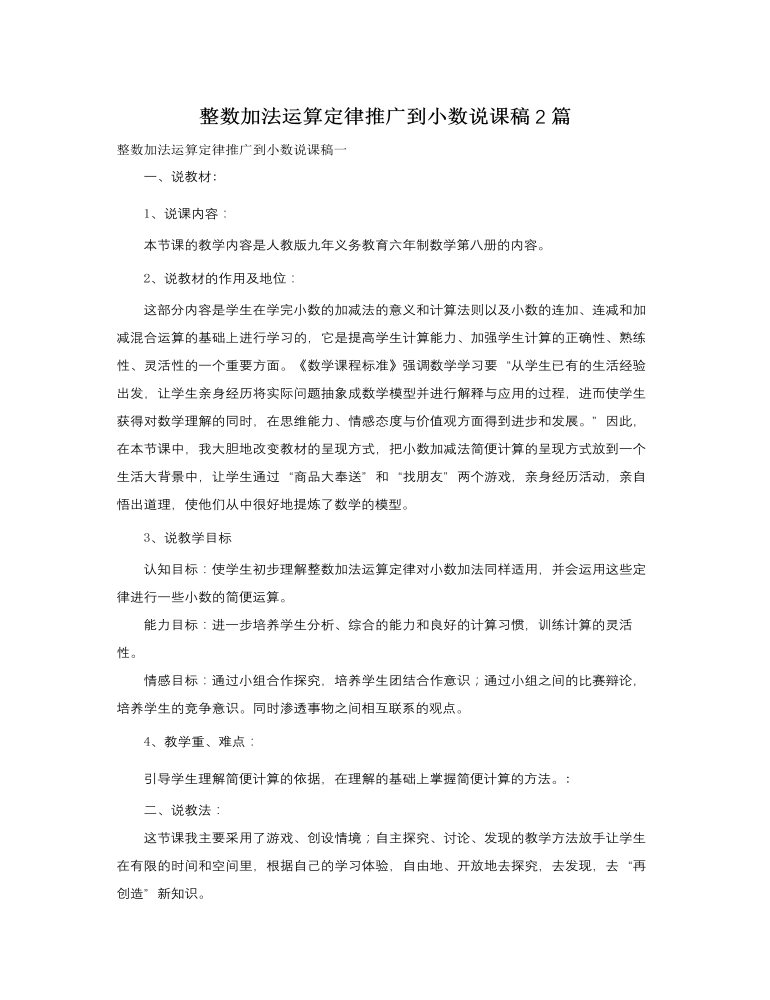 整数加法运算定律推广到小数说课稿2篇

整数加法运算定律推广到小数说课稿一

一、说教材：

1、说课内容：

本节课的教学内容是人教版九年义务教育六年制数学第八册的内容。

2、说教材的作用及地位：

这部分内容是学生在学完小数的加减法的意义和计算法则以及小数的连加、连减和加减混合运算的基础上进行学习的，它是提高学生计算能力、加强学生计算的正确性、熟练性、灵活性的一个重要方面。《数学课程标准》强调数学学习要“从学生已有的生活经验出发，让学生亲身经历将实际问题抽象成数学模型并进行解释与应用的过程，进而使学生获得对数学理解的同时，在思维能力、情感态度与价值观方面得到进步和发展。”因此，在本节课中，我大胆地改变教材的呈现方式，把小数加减法简便计算的呈现方式放到一个生活大背景中，让学生通过“商品大奉送”和“找朋友”两个游戏，亲身经历活动，亲自悟出道理，使他们从中很好地提炼了数学的模型。

3、说教学目标

认知目标：使学生初步理解整数加法运算定律对小数加法同样适用，并会运用这些定律进行一些小数的简便运算。

能力目标：进一步培养学生分析、综合的能力和良好的计算习惯，训练计算的灵活性。

情感目标：通过小组合作探究，培养学生团结合作意识；通过小组之间的比赛辩论，培养学生的竞争意识。同时渗透事物之间相互联系的观点。

4、教学重、难点：

引导学生理解简便计算的依据，在理解的基础上掌握简便计算的方法。：

二、说教法：

这节课我主要采用了游戏、创设情境；自主探究、讨论、发现的教学方法放手让学生在有限的时间和空间里，根据自己的学习体验，自由地、开放地去探究，去发现，去“再创造”新知识。